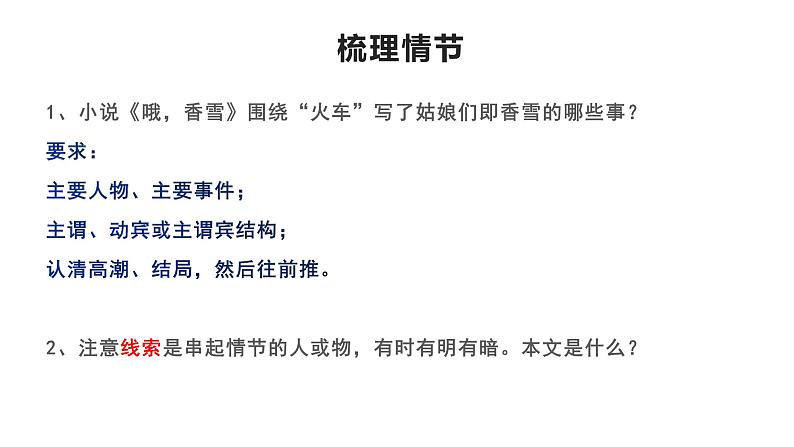 梳理情节

1、小说《哦，香雪》围绕“火车”写了姑娘们即香雪的哪些事？

要求：

主要人物、主要事件；

主谓、动宾或主谓宾结构；

认清高潮、结局，然后往前推。

2、注意线索是串起情节的人或物，有时有明有暗。本文是什么？